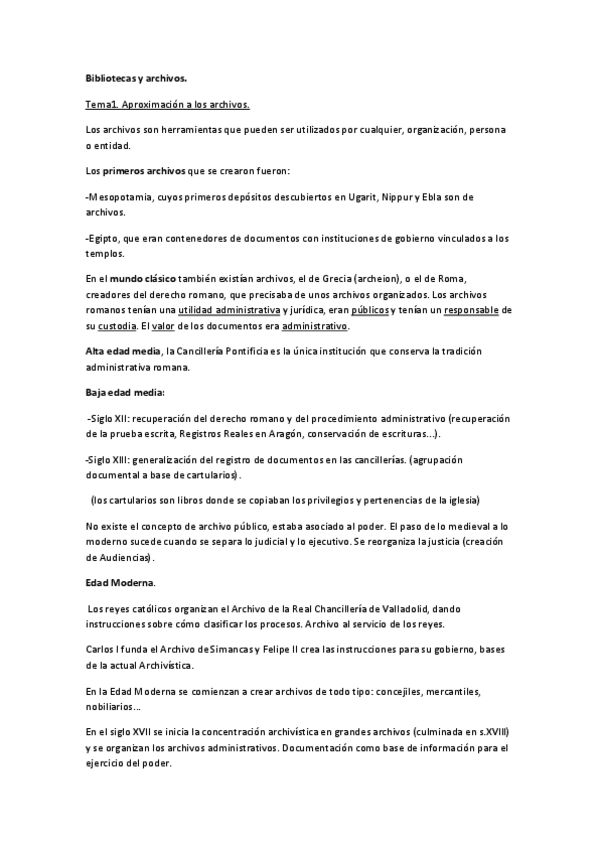 Bibliotecas y archivos.

Tema1. Aproximación a los archivos.

Los archivos son herramientas que pueden ser utilizados por cualquier, organización, persona o entidad.

Los primeros archivos que se crearon fueron:

-Mesopotamia, cuyos primeros depósitos descubiertos en Ugarit, Nippur y Ebla son de archivos.

-Egipto, que eran contenedores de documentos con instituciones de gobierno vinculados a los templos.

En el mundo clásico también existían archivos, el de Grecia (archeion), o el de Roma, creadores del derecho romano, que precisaba de unos archivos organizados. Los archivos romanos tenían una utilidad administrativa y jurídica, eran públicos y tenían un responsable de su custodia. El valor de los documentos era administrativo.

Alta edad media, la Cancillería Pontificia es la única institución que conserva la tradición administrativa romana.

Baja edad media:

-Siglo XII: recuperación del derecho romano y del procedimiento administrativo (recuperación de la prueba escrita, Registros Reales en Aragón, conservación de escrituras...).

-Siglo XIII: generalización del registro de documentos en las cancillerías. (agrupación documental a base de cartularios).

(los cartularios son libros donde se copiaban los privilegios y pertenencias de la iglesia)

No existe el concepto de archivo público, estaba asociado al poder. El paso de lo medieval a lo moderno sucede cuando se separa lo judicial y lo ejecutivo. Se reorganiza la justicia (creación de Audiencias).

Edad Moderna.

Los reyes católicos organizan el Archivo de la Real Chancillería de Valladolid, dando instrucciones sobre cómo clasificar los procesos. Archivo al servicio de los reyes.

Carlos I funda el Archivo de Simancas y Felipe II crea las instrucciones para su gobierno, bases de la actual Archivística.

En la Edad Moderna se comienzan a crear archivos de todo tipo: concejiles, mercantiles, nobiliarios...

En el siglo XVII se inicia la concentración archivística en grandes archivos (culminada en s.XVIII) y se organizan los archivos administrativos. Documentación como base de información para el ejercicio del poder.